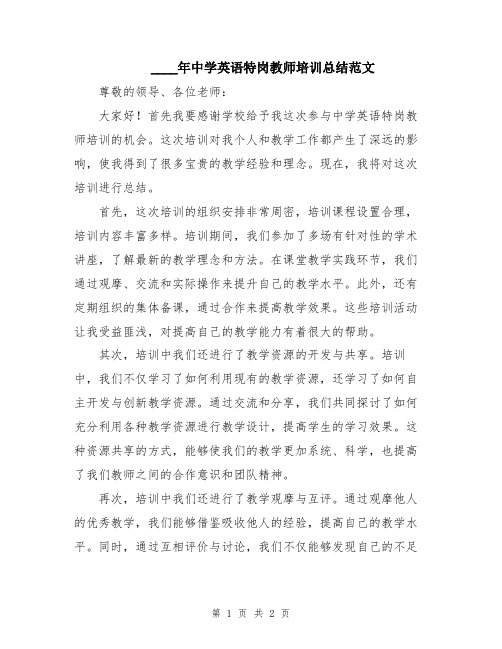 ____年中学英语特岗教师培训总结范文

尊敬的领导、各位老师：

大家好！首先我要感谢学校给予我这次参与中学英语特岗教师培训的机会。这次培训对我个人和教学工作都产生了深远的影响，使我得到了很多宝贵的教学经验和理念。现在，我将对这次培训进行总结。

首先，这次培训的组织安排非常周密，培训课程设置合理，培训内容丰富多样。培训期间，我们参加了多场有针对性的学术讲座，了解最新的教学理念和方法。在课堂教学实践环节，我们通过观摩、交流和实际操作来提升自己的教学水平。此外，还有定期组织的集体备课，通过合作来提高教学效果。这些培训活动让我受益匪浅，对提高自己的教学能力有着很大的帮助。

其次，培训中我们还进行了教学资源的开发与共享。培训中，我们不仅学习了如何利用现有的教学资源，还学习了如何自主开发与创新教学资源。通过交流和分享，我们共同探讨了如何充分利用各种教学资源进行教学设计，提高学生的学习效果。这种资源共享的方式，能够使我们的教学更加系统、科学，也提高了我们教师之间的合作意识和团队精神。

再次，培训中我们还进行了教学观摩与互评。通过观摩他人的优秀教学，我们能够借鉴吸收他人的经验，提高自己的教学水平。同时，通过互相评价与讨论，我们不仅能够发现自己的不足

第 1 页 共 2 页